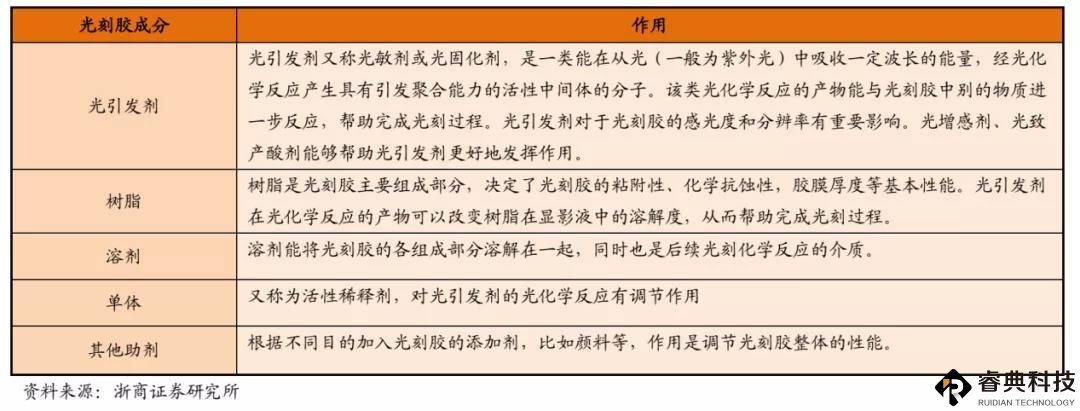 | 光刻胶成分 | 作用 |
|---|---|
| 光引发剂 | 光引发剂又称光敏剂或光固化剂，是一类能在从光（一般为紫外光）中吸收一定波长的能量，经光化学反应产生具有引发聚合能力的活性中间体的分子。该类光化学反应的产物能与光刻胶中别的物质进一步反应，帮助完成光刻过程。光引发剂对于光刻胶的感光度和分辨率有重要影响。光增感剂、光致产酸剂能够帮助光引发剂更好地发挥作用。 |
| 树脂 | 树脂是光刻胶主要组成部分，决定了光刻胶的粘附性、化学抗蚀性，胶膜厚度等基本性能。光引发剂在光化学反应的产物可以改变树脂在显影液中的溶解度，从而帮助完成光刻过程。 |
| 溶剂 | 溶剂能将光刻胶的各组成部分溶解在一起，同时也是后续光刻化学反应的介质。 |
| 单体 | 又称为活性稀释剂，对光引发剂的光化学反应有调节作用 |
| 其他助剂 | 根据不同目的加入光刻胶的添加剂，比如颜料等，作用是调节光刻胶整体的性能。 |

资料来源：浙商证券研究所

睿典科技
RUIDIAN TECHNOLOGY